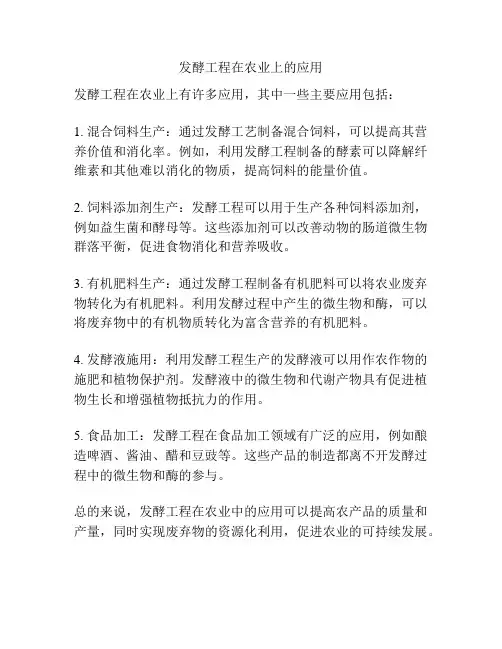 发酵工程在农业上的应用

发酵工程在农业上有许多应用，其中一些主要应用包括：

1. 混合饲料生产：通过发酵工艺制备混合饲料，可以提高其营养价值和消化率。例如，利用发酵工程制备的酵素可以降解纤维素和其他难以消化的物质，提高饲料的能量价值。

2. 饲料添加剂生产：发酵工程可以用于生产各种饲料添加剂，例如益生菌和酵母等。这些添加剂可以改善动物的肠道微生物群落平衡，促进食物消化和营养吸收。

3. 有机肥料生产：通过发酵工程制备有机肥料可以将农业废弃物转化为有机肥料。利用发酵过程中产生的微生物和酶，可以将废弃物中的有机物质转化为富含营养的有机肥料。

4. 发酵液施用：利用发酵工程生产的发酵液可以用作农作物的施肥和植物保护剂。发酵液中的微生物和代谢产物具有促进植物生长和增强植物抵抗力的作用。

5. 食品加工：发酵工程在食品加工领域有广泛的应用，例如酿造啤酒、酱油、醋和豆豉等。这些产品的制造都离不开发酵过程中的微生物和酶的参与。

总的来说，发酵工程在农业中的应用可以提高农产品的质量和产量，同时实现废弃物的资源化利用，促进农业的可持续发展。